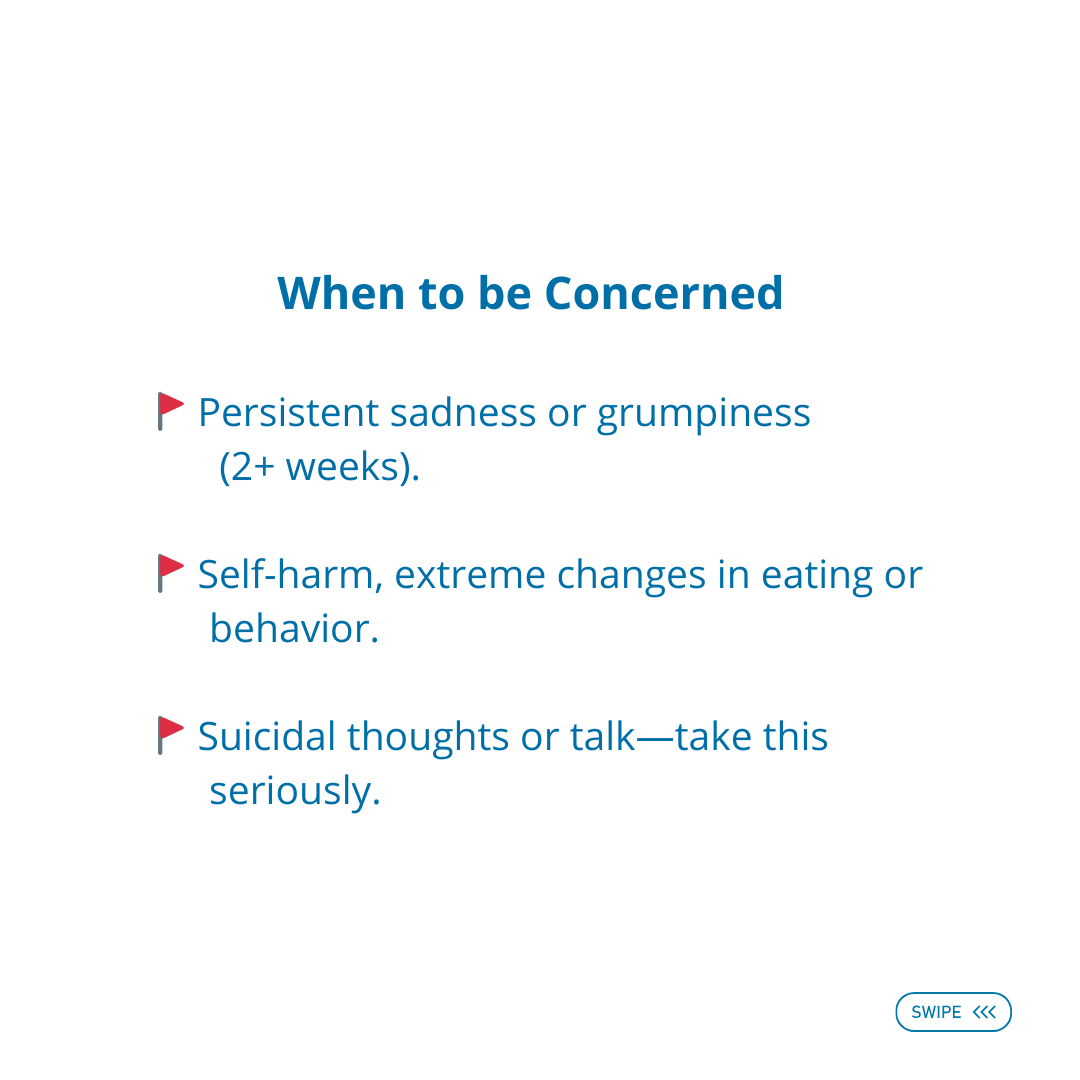 When to be Concerned

🚩 Persistent sadness or grumpiness (2+ weeks).

🚩 Self-harm, extreme changes in eating or behavior.

🚩 Suicidal thoughts or talk—take this seriously.

SWIPE <<<